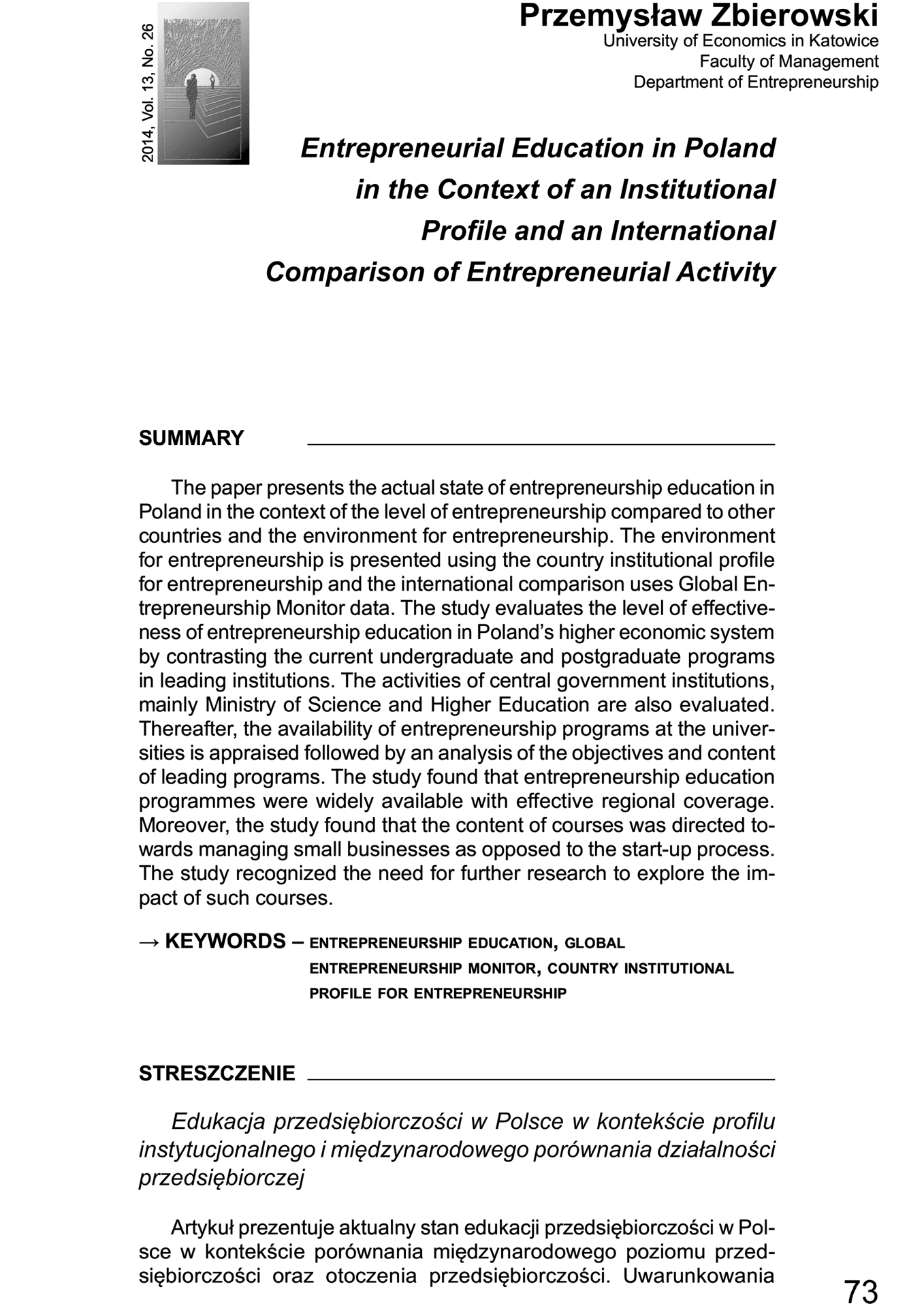 2014, Vol. 13, No. 26

Przemysław Zbierowski
University of Economics in Katowice
Faculty of Management
Department of Entrepreneurship

Entrepreneurial Education in Poland in the Context of an Institutional Profile and an International Comparison of Entrepreneurial Activity

SUMMARY

The paper presents the actual state of entrepreneurship education in Poland in the context of the level of entrepreneurship compared to other countries and the environment for entrepreneurship. The environment for entrepreneurship is presented using the country institutional profile for entrepreneurship and the international comparison uses Global Entrepreneurship Monitor data. The study evaluates the level of effectiveness of entrepreneurship education in Poland's higher economic system by contrasting the current undergraduate and postgraduate programs in leading institutions. The activities of central government institutions, mainly Ministry of Science and Higher Education are also evaluated. Thereafter, the availability of entrepreneurship programs at the universities is appraised followed by an analysis of the objectives and content of leading programs. The study found that entrepreneurship education programmes were widely available with effective regional coverage. Moreover, the study found that the content of courses was directed towards managing small businesses as opposed to the start-up process. The study recognized the need for further research to explore the impact of such courses.

→ KEYWORDS – ENTREPRENEURSHIP EDUCATION, GLOBAL ENTREPRENEURSHIP MONITOR, COUNTRY INSTITUTIONAL PROFILE FOR ENTREPRENEURSHIP

STRESZCZENIE

Edukacja przedsiębiorczości w Polsce w kontekście profilu instytucjonalnego i międzynarodowego porównania działalności przedsiębiorczej

Artykuł prezentuje aktualny stan edukacji przedsiębiorczości w Polsce w kontekście porównania międzynarodowego poziomu przedsiębiorczości oraz otoczenia przedsiębiorczości. Uwarunkowania

73